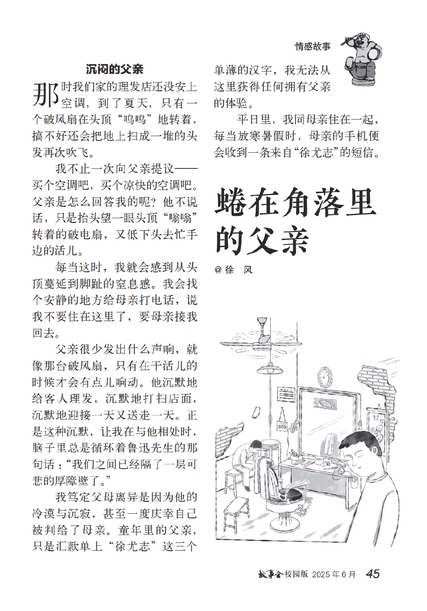 情感故事

沉闷的父亲

那时我们家的理发店还没安上空调，到了夏天，只有一个破风扇在头顶“呜呜”地转着，搞不好还会把地上扫成一堆的头发再次吹飞。

我不止一次向父亲提议——买个空调吧，买个凉快的空调吧。父亲是怎么回答我的呢？他不说话，只是抬头望一眼头顶“嗡嗡”转着的破电扇，又低下头去忙手边的活儿。

每当这时，我就会感到从头顶蔓延到脚趾的窒息感。我会找个安静的地方给母亲打电话，说我不要住在这里了，要母亲接我回去。

父亲很少发出什么声响，就像那台破风扇，只有在干活儿的时候才会有点儿响动。他沉默地给客人理发，沉默地打扫店面，沉默地迎接一天又送走一天。正是这种沉默，让我在与他相处时，脑子里总是循环着鲁迅先生的那句话：“我们之间已经隔了一层可悲的厚障壁了。”

我笃定父母离异是因为他的冷漠与沉寂，甚至一度庆幸自己被判给了母亲。童年里的父亲，只是汇款单上“徐尤志”这三个单薄的汉字，我无法从这里获得任何拥有父亲的体验。

平日里，我同母亲住在一起，每当放寒暑假时，母亲的手机便会收到一条来自“徐尤志”的短信。

蜷在角落里的父亲

@徐 风

故事会·校园版 2025年6月 45